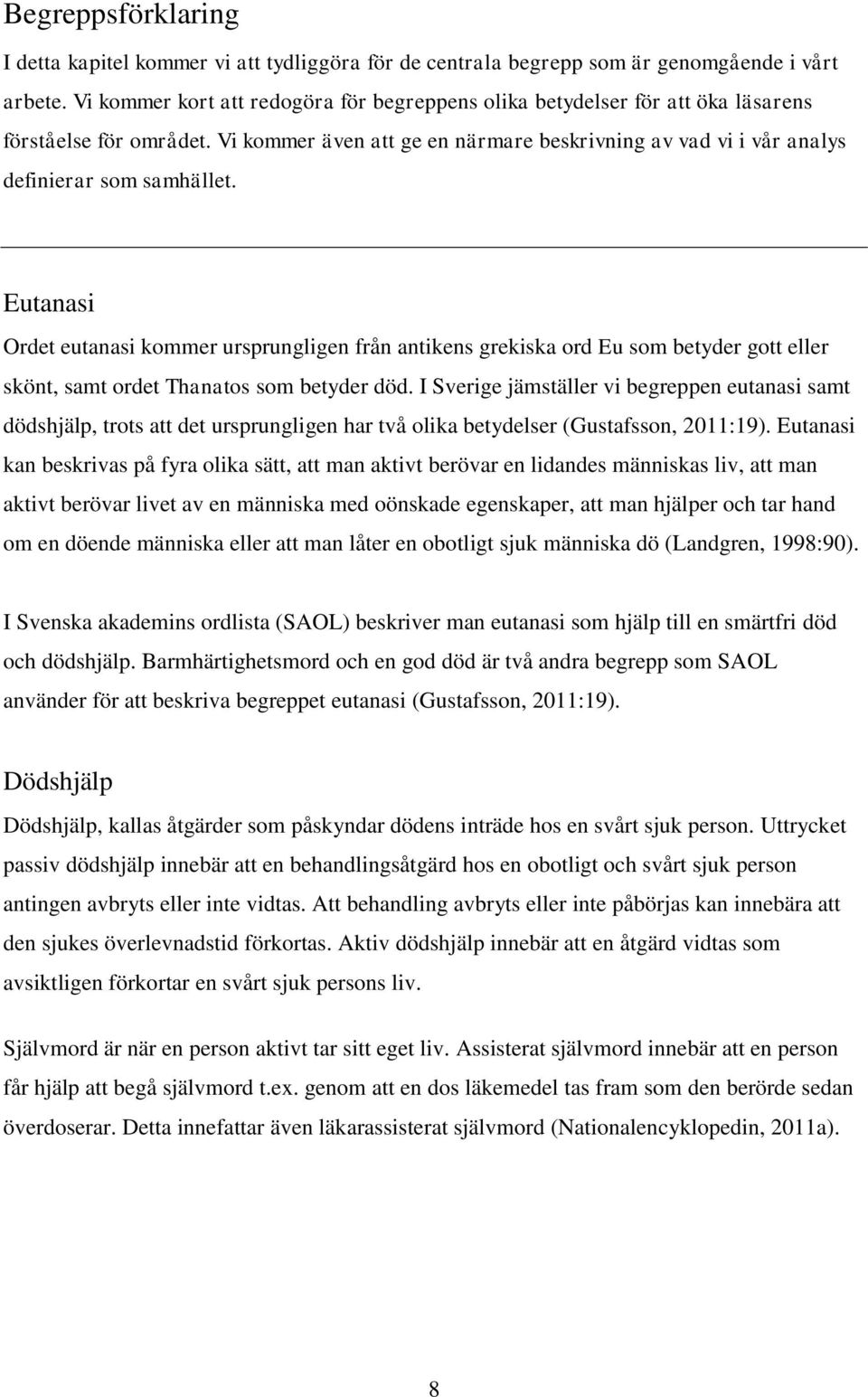 Begreppsförklaring

I detta kapitel kommer vi att tydliggöra för de centrala begrepp som är genomgående i vårt arbete. Vi kommer kort att redogöra för begreppens olika betydelser för att öka läsarens förståelse för området. Vi kommer även att ge en närmare beskrivning av vad vi i vår analys definierar som samhället.

Eutanasi

Ordet eutanasi kommer ursprungligen från antikens grekiska ord Eu som betyder gott eller skönt, samt ordet Thanatos som betyder död. I Sverige jämställer vi begreppen eutanasi samt dödshjälp, trots att det ursprungligen har två olika betydelser (Gustafsson, 2011:19). Eutanasi kan beskrivas på fyra olika sätt, att man aktivt berövar en lidandes människas liv, att man aktivt berövar livet av en människa med oönskade egenskaper, att man hjälper och tar hand om en döende människa eller att man låter en obotligt sjuk människa dö (Landgren, 1998:90).

I Svenska akademins ordlista (SAOL) beskriver man eutanasi som hjälp till en smärtfri död och dödshjälp. Barmhärtighetsmord och en god död är två andra begrepp som SAOL använder för att beskriva begreppet eutanasi (Gustafsson, 2011:19).

Dödshjälp

Dödshjälp, kallas åtgärder som påskyndar dödens inträde hos en svårt sjuk person. Uttrycket passiv dödshjälp innebär att en behandlingsåtgärd hos en obotligt och svårt sjuk person antingen avbryts eller inte vidtas. Att behandling avbryts eller inte påbörjas kan innebära att den sjukes överlevnadstid förkortas. Aktiv dödshjälp innebär att en åtgärd vidtas som avsiktligen förkortar en svårt sjuk persons liv.

Självmord är när en person aktivt tar sitt eget liv. Assisterat självmord innebär att en person får hjälp att begå självmord t.ex. genom att en dos läkemedel tas fram som den berörde sedan överdoserar. Detta innefattar även läkarassisterat självmord (Nationalencyklopedin, 2011a).

8